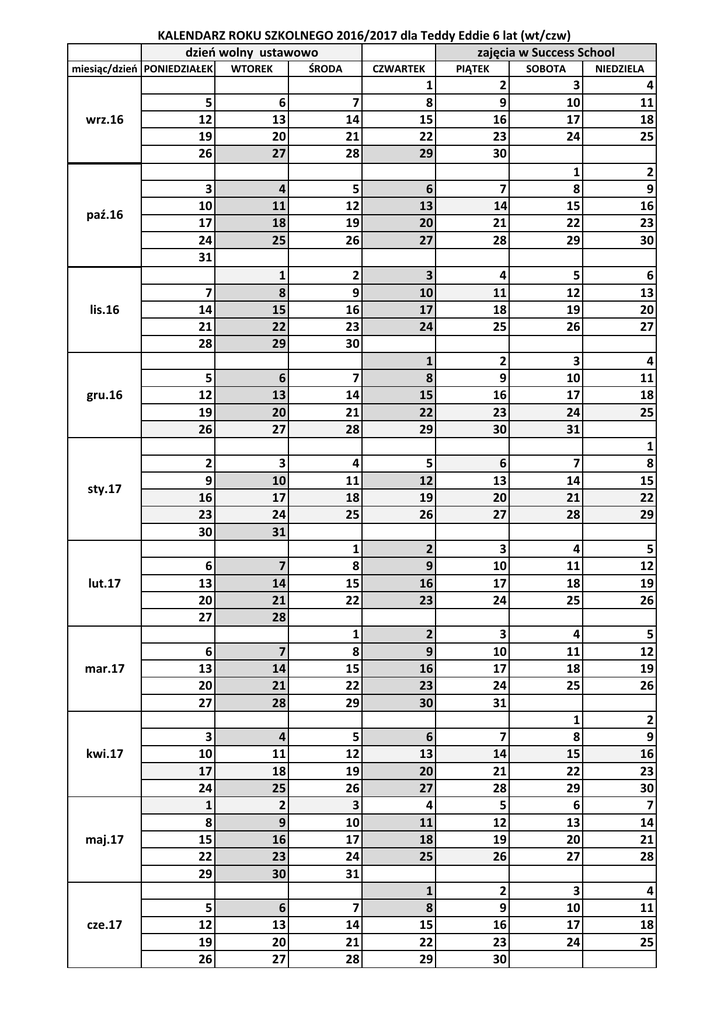 KALENDARZ ROKU SZKOLNEGO 2016/2017 dla Teddy Eddie 6 lat (wt/czw)

| | dzień wolny ustawowo | | | | zajęcia w Success School | | |
|---|---|---|---|---|---|---|---|
| miesiąc/dzień | PONIEDZIAŁEK | WTOREK | ŚRODA | CZWARTEK | PIĄTEK | SOBOTA | NIEDZIELA |
| wrz.16 | | | | 1 | 2 | 3 | 4 |
| | 5 | 6 | 7 | 8 | 9 | 10 | 11 |
| | 12 | 13 | 14 | 15 | 16 | 17 | 18 |
| | 19 | 20 | 21 | 22 | 23 | 24 | 25 |
| | 26 | 27 | 28 | 29 | 30 | | |
| paź.16 | | | | | | 1 | 2 |
| | 3 | 4 | 5 | 6 | 7 | 8 | 9 |
| | 10 | 11 | 12 | 13 | 14 | 15 | 16 |
| | 17 | 18 | 19 | 20 | 21 | 22 | 23 |
| | 24 | 25 | 26 | 27 | 28 | 29 | 30 |
| | 31 | | | | | | |
| lis.16 | | 1 | 2 | 3 | 4 | 5 | 6 |
| | 7 | 8 | 9 | 10 | 11 | 12 | 13 |
| | 14 | 15 | 16 | 17 | 18 | 19 | 20 |
| | 21 | 22 | 23 | 24 | 25 | 26 | 27 |
| | 28 | 29 | 30 | | | | |
| gru.16 | | | | 1 | 2 | 3 | 4 |
| | 5 | 6 | 7 | 8 | 9 | 10 | 11 |
| | 12 | 13 | 14 | 15 | 16 | 17 | 18 |
| | 19 | 20 | 21 | 22 | 23 | 24 | 25 |
| | 26 | 27 | 28 | 29 | 30 | 31 | |
| sty.17 | | | | | | | 1 |
| | 2 | 3 | 4 | 5 | 6 | 7 | 8 |
| | 9 | 10 | 11 | 12 | 13 | 14 | 15 |
| | 16 | 17 | 18 | 19 | 20 | 21 | 22 |
| | 23 | 24 | 25 | 26 | 27 | 28 | 29 |
| | 30 | 31 | | | | | |
| lut.17 | | | 1 | 2 | 3 | 4 | 5 |
| | 6 | 7 | 8 | 9 | 10 | 11 | 12 |
| | 13 | 14 | 15 | 16 | 17 | 18 | 19 |
| | 20 | 21 | 22 | 23 | 24 | 25 | 26 |
| | 27 | 28 | | | | | |
| mar.17 | | | 1 | 2 | 3 | 4 | 5 |
| | 6 | 7 | 8 | 9 | 10 | 11 | 12 |
| | 13 | 14 | 15 | 16 | 17 | 18 | 19 |
| | 20 | 21 | 22 | 23 | 24 | 25 | 26 |
| | 27 | 28 | 29 | 30 | 31 | | |
| kwi.17 | | | | | | 1 | 2 |
| | 3 | 4 | 5 | 6 | 7 | 8 | 9 |
| | 10 | 11 | 12 | 13 | 14 | 15 | 16 |
| | 17 | 18 | 19 | 20 | 21 | 22 | 23 |
| | 24 | 25 | 26 | 27 | 28 | 29 | 30 |
| maj.17 | 1 | 2 | 3 | 4 | 5 | 6 | 7 |
| | 8 | 9 | 10 | 11 | 12 | 13 | 14 |
| | 15 | 16 | 17 | 18 | 19 | 20 | 21 |
| | 22 | 23 | 24 | 25 | 26 | 27 | 28 |
| | 29 | 30 | 31 | | | | |
| cze.17 | | | | 1 | 2 | 3 | 4 |
| | 5 | 6 | 7 | 8 | 9 | 10 | 11 |
| | 12 | 13 | 14 | 15 | 16 | 17 | 18 |
| | 19 | 20 | 21 | 22 | 23 | 24 | 25 |
| | 26 | 27 | 28 | 29 | 30 | | |